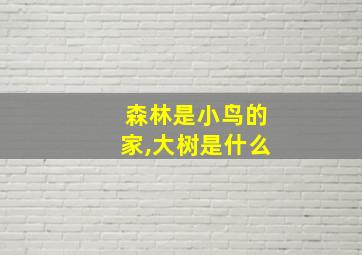 森林是小鸟的家,大树是什么